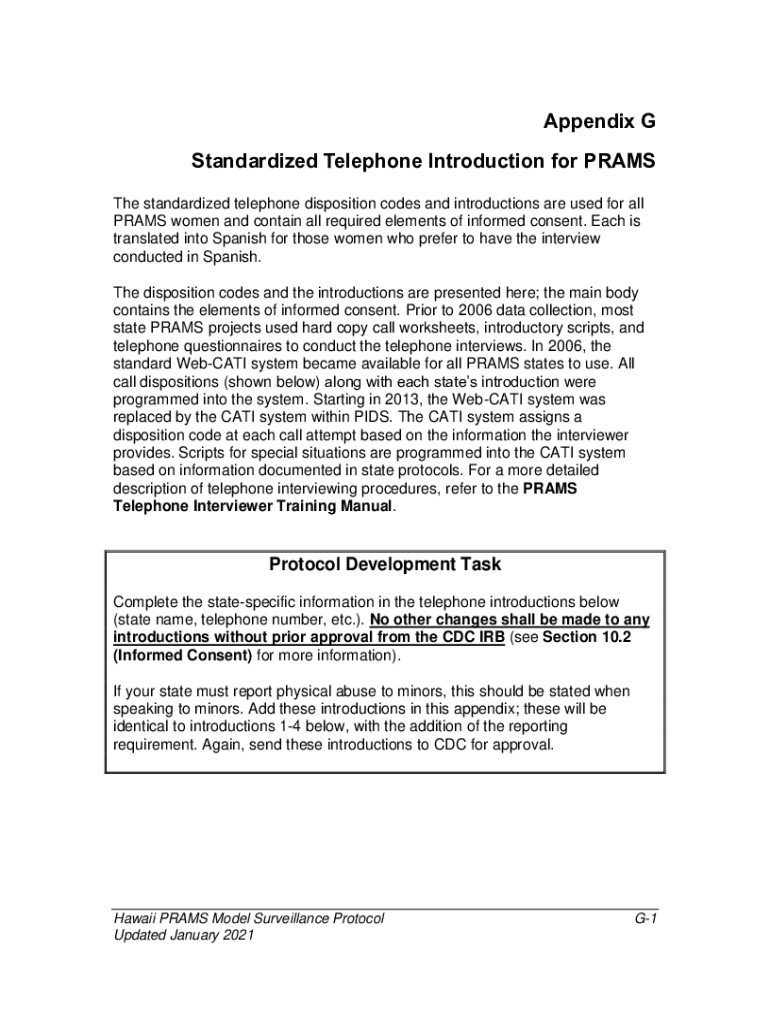 Appendix G

Standardized Telephone Introduction for PRAMS

The standardized telephone disposition codes and introductions are used for all PRAMS women and contain all required elements of informed consent. Each is translated into Spanish for those women who prefer to have the interview conducted in Spanish.

The disposition codes and the introductions are presented here; the main body contains the elements of informed consent. Prior to 2006 data collection, most state PRAMS projects used hard copy call worksheets, introductory scripts, and telephone questionnaires to conduct the telephone interviews. In 2006, the standard Web-CATI system became available for all PRAMS states to use. All call dispositions (shown below) along with each state's introduction were programmed into the system. Starting in 2013, the Web-CATI system was replaced by the CATI system within PIDS. The CATI system assigns a disposition code at each call attempt based on the information the interviewer provides. Scripts for special situations are programmed into the CATI system based on information documented in state protocols. For a more detailed description of telephone interviewing procedures, refer to the PRAMS Telephone Interviewer Training Manual.

Protocol Development Task

Complete the state-specific information in the telephone introductions below (state name, telephone number, etc.). No other changes shall be made to any introductions without prior approval from the CDC IRB (see Section 10.2 (Informed Consent) for more information).

If your state must report physical abuse to minors, this should be stated when speaking to minors. Add these introductions in this appendix; these will be identical to introductions 1-4 below, with the addition of the reporting requirement. Again, send these introductions to CDC for approval.

Hawaii PRAMS Model Surveillance Protocol
Updated January 2021

G-1